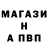 МАГАЗИ
Н
А ПВП